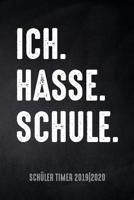 ICH.
HASSE.
SCHULE.

SCHÜLER TIMER 2019|2020